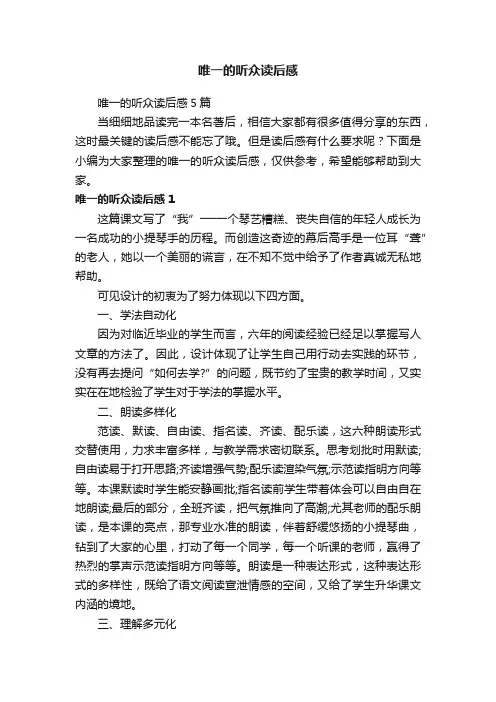 唯一的听众读后感

唯一的听众读后感5篇

当细细地品读完一本名著后，相信大家都有很多值得分享的东西，这时最关键的读后感不能忘了哦。但是读后感有什么要求呢？下面是小编为大家整理的唯一的听众读后感，仅供参考，希望能够帮助到大家。

唯一的听众读后感1

这篇课文写了“我”——一个琴艺糟糕、丧失自信的年轻人成长为一名成功的小提琴手的历程。而创造这奇迹的幕后高手是一位耳“聋”的老人，她以一个美丽的谎言，在不知不觉中给予了作者真诚无私地帮助。

可见设计的初衷为了努力体现以下四方面。

一、学法自动化

因为对临近毕业的学生而言，六年的阅读经验已经足以掌握写人文章的方法了。因此，设计体现了让学生自己用行动去实践的环节，没有再去提问“如何去学?”的问题，既节约了宝贵的教学时间，又实实在在地检验了学生对于学法的掌握水平。

二、朗读多样化

范读、默读、自由读、指名读、齐读、配乐读，这六种朗读形式交替使用，力求丰富多样，与教学需求密切联系。思考划批时用默读;自由读易于打开思路;齐读增强气势;配乐读渲染气氛;示范读指明方向等等。本课默读时学生能安静画批;指名读前学生带着体会可以自由自在地朗读;最后的部分，全班齐读，把气氛推向了高潮;尤其老师的配乐朗读，是本课的亮点，那专业水准的朗读，伴着舒缓悠扬的小提琴曲，钻到了大家的心里，打动了每一个同学，每一个听课的老师，赢得了热烈的掌声示范读指明方向等等。朗读是一种表达形式，这种表达形式的多样性，既给了语文阅读宣泄情感的空间，又给了学生升华课文内涵的境地。

三、理解多元化